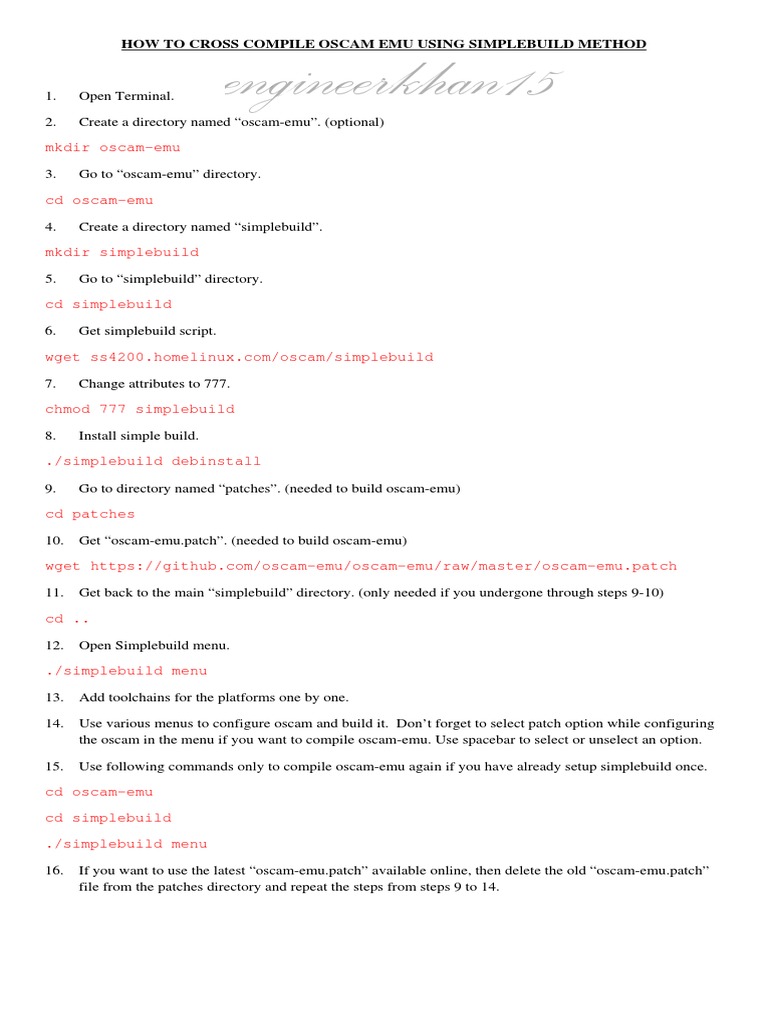 HOW TO CROSS COMPILE OSCAM EMU USING SIMPLEBUILD METHOD

engineerkhan15

1. Open Terminal.

2. Create a directory named “oscam-emu”. (optional)

mkdir oscam-emu

3. Go to “oscam-emu” directory.

cd oscam-emu

4. Create a directory named “simplebuild”.

mkdir simplebuild

5. Go to “simplebuild” directory.

cd simplebuild

6. Get simplebuild script.

wget ss4200.homelinux.com/oscam/simplebuild

7. Change attributes to 777.

chmod 777 simplebuild

8. Install simple build.

./simplebuild debinstall

9. Go to directory named “patches”. (needed to build oscam-emu)

cd patches

10. Get “oscam-emu.patch”. (needed to build oscam-emu)

wget https://github.com/oscam-emu/oscam-emu/raw/master/oscam-emu.patch

11. Get back to the main “simplebuild” directory. (only needed if you undergone through steps 9-10)

cd ..

12. Open Simplebuild menu.

./simplebuild menu

13. Add toolchains for the platforms one by one.

14. Use various menus to configure oscam and build it. Don’t forget to select patch option while configuring the oscam in the menu if you want to compile oscam-emu. Use spacebar to select or unselect an option.

15. Use following commands only to compile oscam-emu again if you have already setup simplebuild once.

cd oscam-emu

cd simplebuild

./simplebuild menu

16. If you want to use the latest “oscam-emu.patch” available online, then delete the old “oscam-emu.patch” file from the patches directory and repeat the steps from steps 9 to 14.